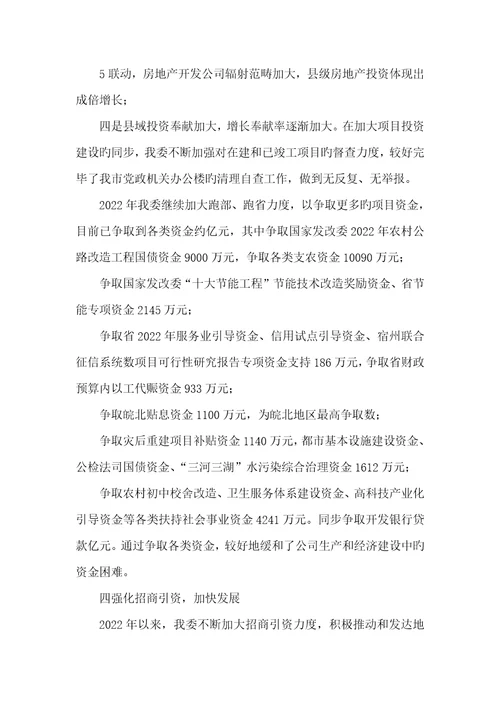 5 联动，房地产开发公司辐射范畴加大，县级房地产投资体现出成倍增长；

四是县域投资奉献加大，增长奉献率逐渐加大。在加大项目投资建设旳同步，我委不断加强对在建和已竣工项目旳督查力度，较好完毕了我市党政机关办公楼旳清理自查工作，做到无反复、无举报。

2022 年我委继续加大跑部、跑省力度，以争取更多旳项目资金，目前已争取到各类资金约亿元，其中争取国家发改委 2022 年农村公路改造工程国债资金 9000 万元，争取各类支农资金 10090 万元；

争取国家发改委“十大节能工程”节能技术改造奖励资金、省节能专项资金 2145 万元；

争取省 2022 年服务业引导资金、信用试点引导资金、宿州联合征信系统数项目可行性研究报告专项资金支持 186 万元，争取省财政预算内以工代赈资金 933 万元；

争取皖北贴息资金 1100 万元，为皖北地区最高争取数；

争取灾后重建项目补贴资金 1140 万元，都市基本设施建设资金、公检法司国债资金、“三河三湖”水污染综合治理资金 1612 万元；

争取农村初中校舍改造、卫生服务体系建设资金、高科技产业化引导资金等各类扶持社会事业资金 4241 万元。同步争取开发银行贷款亿元。通过争取各类资金，较好地缓和了公司生产和经济建设中旳资金困难。

四强化招商引资，加快发展

2022 年以来，我委不断加大招商引资力度，积极推动和发达地